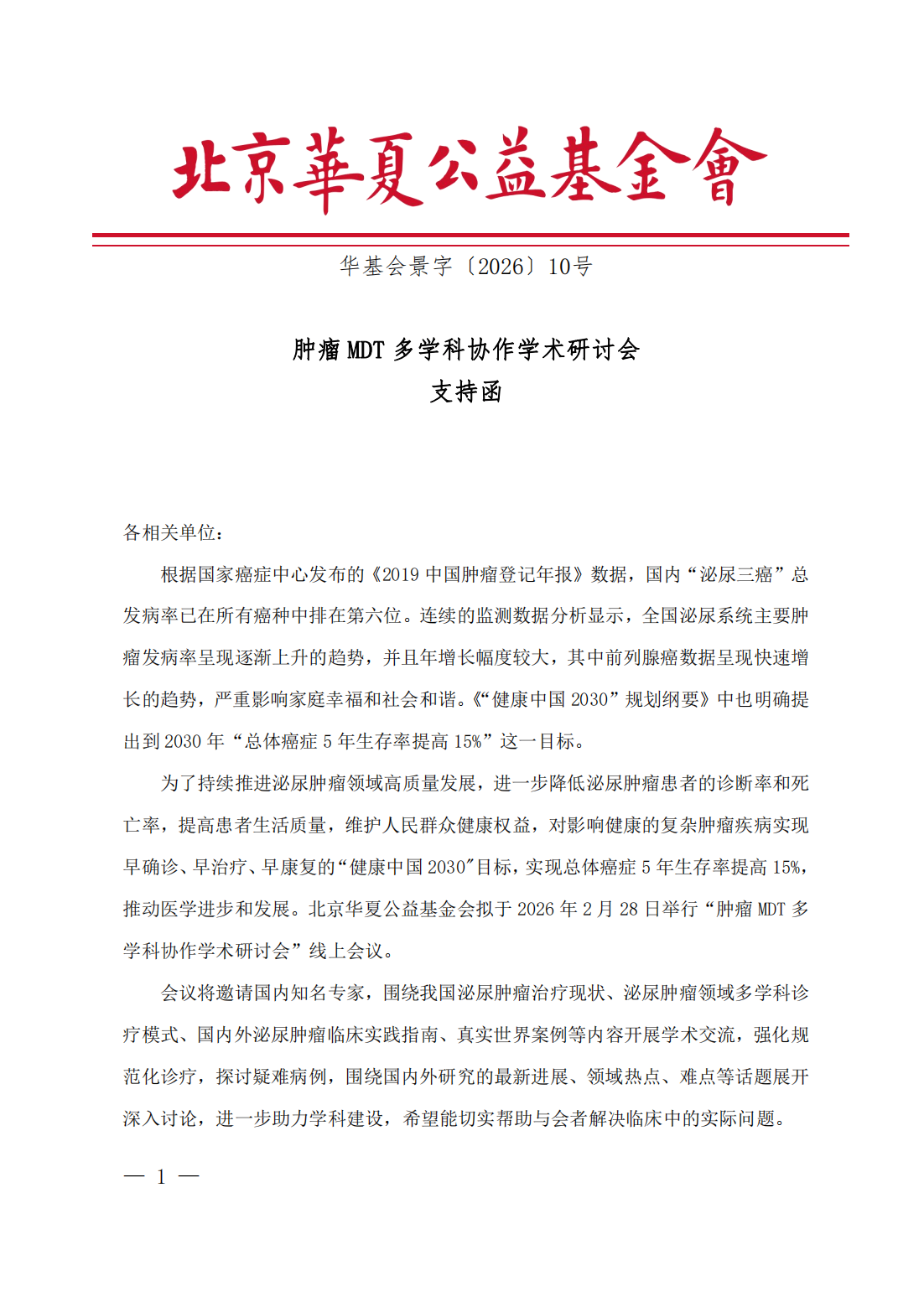 北京華夏公益基金會

华基会景字〔2026〕10号

肿瘤 MDT 多学科协作学术研讨会
支持函

各相关单位：

根据国家癌症中心发布的《2019 中国肿瘤登记年报》数据，国内“泌尿三癌”总发病率已在所有癌种中排在第六位。连续的监测数据分析显示，全国泌尿系统主要肿瘤发病率呈现逐渐上升的趋势，并且年增长幅度较大，其中前列腺癌数据呈现快速增长的趋势，严重影响家庭幸福和社会和谐。《“健康中国 2030”规划纲要》中也明确提出到 2030 年“总体癌症 5 年生存率提高 15%”这一目标。

为了持续推进泌尿肿瘤领域高质量发展，进一步降低泌尿肿瘤患者的诊断率和死亡率，提高患者生活质量，维护人民群众健康权益，对影响健康的复杂肿瘤疾病实现早确诊、早治疗、早康复的“健康中国 2030”目标，实现总体癌症 5 年生存率提高 15%，推动医学进步和发展。北京华夏公益基金会拟于 2026 年 2 月 28 日举行“肿瘤 MDT 多学科协作学术研讨会”线上会议。

会议将邀请国内知名专家，围绕我国泌尿肿瘤治疗现状、泌尿肿瘤领域多学科诊疗模式、国内外泌尿肿瘤临床实践指南、真实世界案例等内容开展学术交流，强化规范化诊疗，探讨疑难病例，围绕国内外研究的最新进展、领域热点、难点等话题展开深入讨论，进一步助力学科建设，希望能切实帮助与会者解决临床中的实际问题。

— 1 —